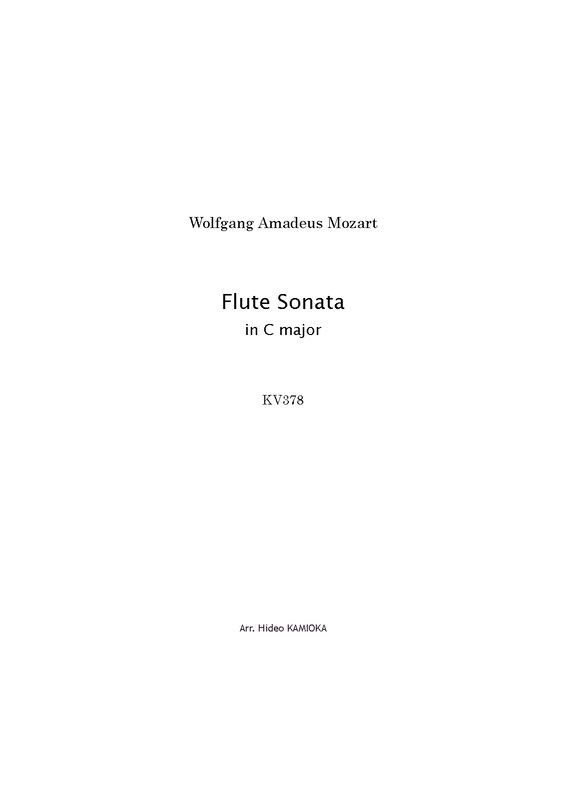 Wolfgang Amadeus Mozart

Flute Sonata
in C major

KV378

Arr. Hideo KAMIOKA